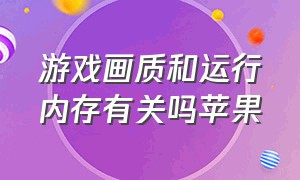 游戏画质和运行内存有关吗苹果